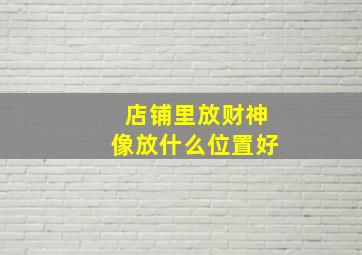 店铺里放财神像放什么位置好